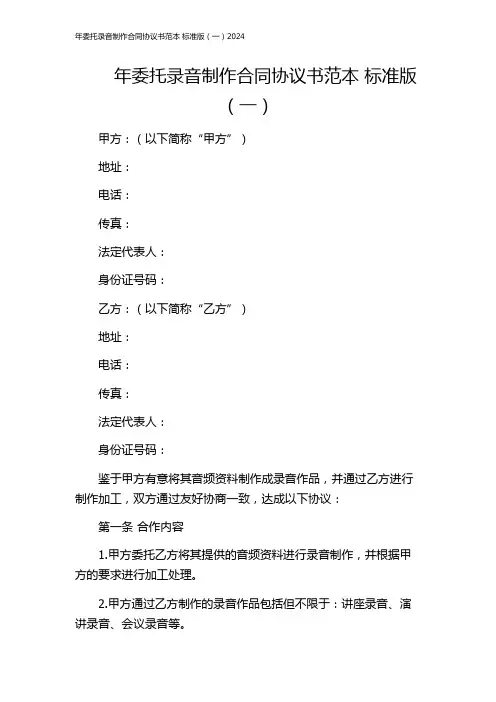 年委托录音制作合同协议书范本 标准版（一）2024

年委托录音制作合同协议书范本 标准版（一）

甲方：（以下简称“甲方”）

地址：

电话：

传真：

法定代表人：

身份证号码：

乙方：（以下简称“乙方”）

地址：

电话：

传真：

法定代表人：

身份证号码：

鉴于甲方有意将其音频资料制作成录音作品，并通过乙方进行制作加工，双方通过友好协商一致，达成以下协议：

第一条 合作内容

1.甲方委托乙方将其提供的音频资料进行录音制作，并根据甲方的要求进行加工处理。

2.甲方通过乙方制作的录音作品包括但不限于：讲座录音、演讲录音、会议录音等。